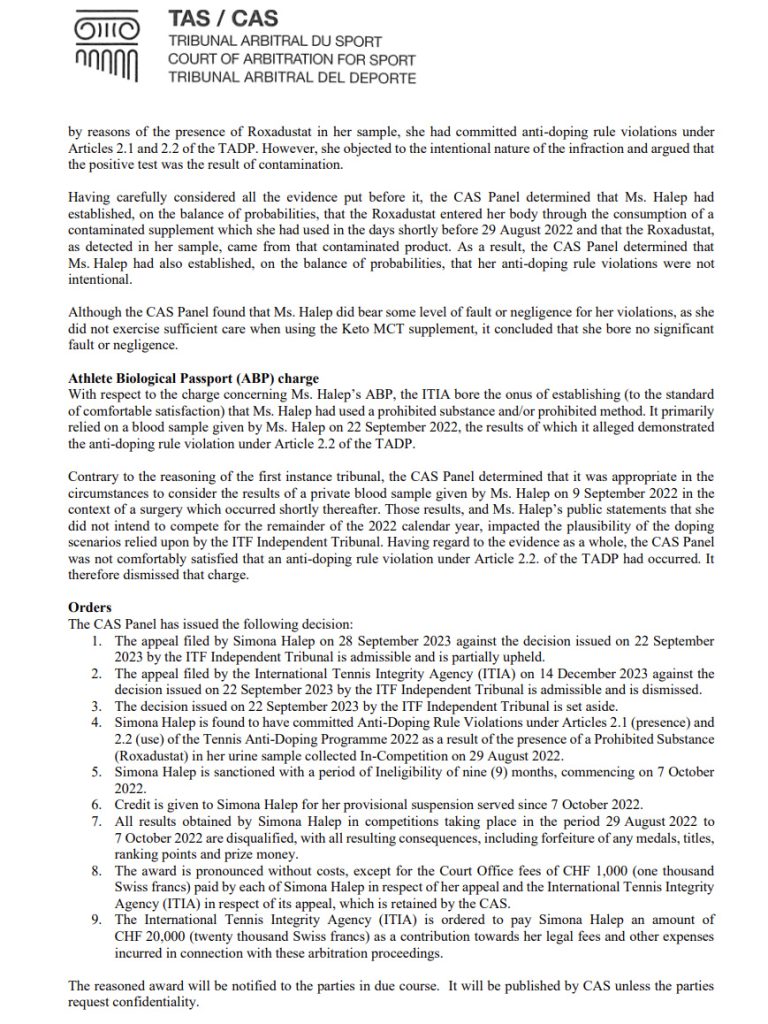 TAS / CAS
TRIBUNAL ARBITRAL DU SPORT
COURT OF ARBITRATION FOR SPORT
TRIBUNAL ARBITRAL DEL DEPORTE

by reasons of the presence of Roxadustat in her sample, she had committed anti-doping rule violations under Articles 2.1 and 2.2 of the TADP. However, she objected to the intentional nature of the infraction and argued that the positive test was the result of contamination.

Having carefully considered all the evidence put before it, the CAS Panel determined that Ms. Halep had established, on the balance of probabilities, that the Roxadustat entered her body through the consumption of a contaminated supplement which she had used in the days shortly before 29 August 2022 and that the Roxadustat, as detected in her sample, came from that contaminated product. As a result, the CAS Panel determined that Ms. Halep had also established, on the balance of probabilities, that her anti-doping rule violations were not intentional.

Although the CAS Panel found that Ms. Halep did bear some level of fault or negligence for her violations, as she did not exercise sufficient care when using the Keto MCT supplement, it concluded that she bore no significant fault or negligence.

Athlete Biological Passport (ABP) charge
With respect to the charge concerning Ms. Halep's ABP, the ITIA bore the onus of establishing (to the standard of comfortable satisfaction) that Ms. Halep had used a prohibited substance and/or prohibited method. It primarily relied on a blood sample given by Ms. Halep on 22 September 2022, the results of which it alleged demonstrated the anti-doping rule violation under Article 2.2 of the TADP.

Contrary to the reasoning of the first instance tribunal, the CAS Panel determined that it was appropriate in the circumstances to consider the results of a private blood sample given by Ms. Halep on 9 September 2022 in the context of a surgery which occurred shortly thereafter. Those results, and Ms. Halep's public statements that she did not intend to compete for the remainder of the 2022 calendar year, impacted the plausibility of the doping scenarios relied upon by the ITF Independent Tribunal. Having regard to the evidence as a whole, the CAS Panel was not comfortably satisfied that an anti-doping rule violation under Article 2.2. of the TADP had occurred. It therefore dismissed that charge.

Orders
The CAS Panel has issued the following decision:
1. The appeal filed by Simona Halep on 28 September 2023 against the decision issued on 22 September 2023 by the ITF Independent Tribunal is admissible and is partially upheld.
2. The appeal filed by the International Tennis Integrity Agency (ITIA) on 14 December 2023 against the decision issued on 22 September 2023 by the ITF Independent Tribunal is admissible and is dismissed.
3. The decision issued on 22 September 2023 by the ITF Independent Tribunal is set aside.
4. Simona Halep is found to have committed Anti-Doping Rule Violations under Articles 2.1 (presence) and 2.2 (use) of the Tennis Anti-Doping Programme 2022 as a result of the presence of a Prohibited Substance (Roxadustat) in her urine sample collected In-Competition on 29 August 2022.
5. Simona Halep is sanctioned with a period of Ineligibility of nine (9) months, commencing on 7 October 2022.
6. Credit is given to Simona Halep for her provisional suspension served since 7 October 2022.
7. All results obtained by Simona Halep in competitions taking place in the period 29 August 2022 to 7 October 2022 are disqualified, with all resulting consequences, including forfeiture of any medals, titles, ranking points and prize money.
8. The award is pronounced without costs, except for the Court Office fees of CHF 1,000 (one thousand Swiss francs) paid by each of Simona Halep in respect of her appeal and the International Tennis Integrity Agency (ITIA) in respect of its appeal, which is retained by the CAS.
9. The International Tennis Integrity Agency (ITIA) is ordered to pay Simona Halep an amount of CHF 20,000 (twenty thousand Swiss francs) as a contribution towards her legal fees and other expenses incurred in connection with these arbitration proceedings.

The reasoned award will be notified to the parties in due course. It will be published by CAS unless the parties request confidentiality.